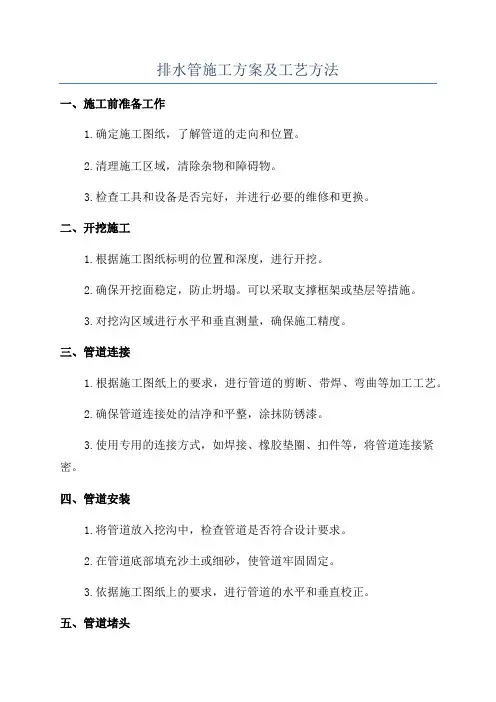 排水管施工方案及工艺方法

一、施工前准备工作

1.确定施工图纸，了解管道的走向和位置。

2.清理施工区域，清除杂物和障碍物。

3.检查工具和设备是否完好，并进行必要的维修和更换。

二、开挖施工

1.根据施工图纸标明的位置和深度，进行开挖。

2.确保开挖面稳定，防止坍塌。可以采取支撑框架或垫层等措施。

3.对挖沟区域进行水平和垂直测量，确保施工精度。

三、管道连接

1.根据施工图纸上的要求，进行管道的剪断、带焊、弯曲等加工工艺。

2.确保管道连接处的洁净和平整，涂抹防锈漆。

3.使用专用的连接方式，如焊接、橡胶垫圈、扣件等，将管道连接紧密。

四、管道安装

1.将管道放入挖沟中，检查管道是否符合设计要求。

2.在管道底部填充沙土或细砂，使管道牢固固定。

3.依据施工图纸上的要求，进行管道的水平和垂直校正。

五、管道堵头